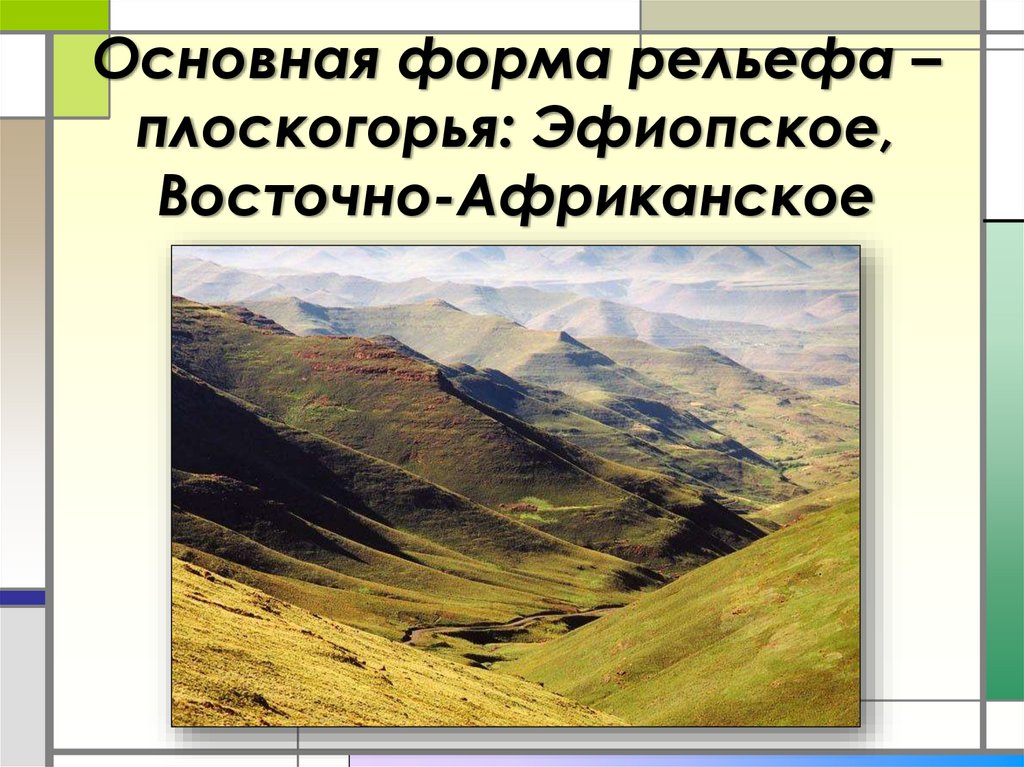 Основная форма рельефа – плоскогорья: Эфиопское, Восточно-Африканское